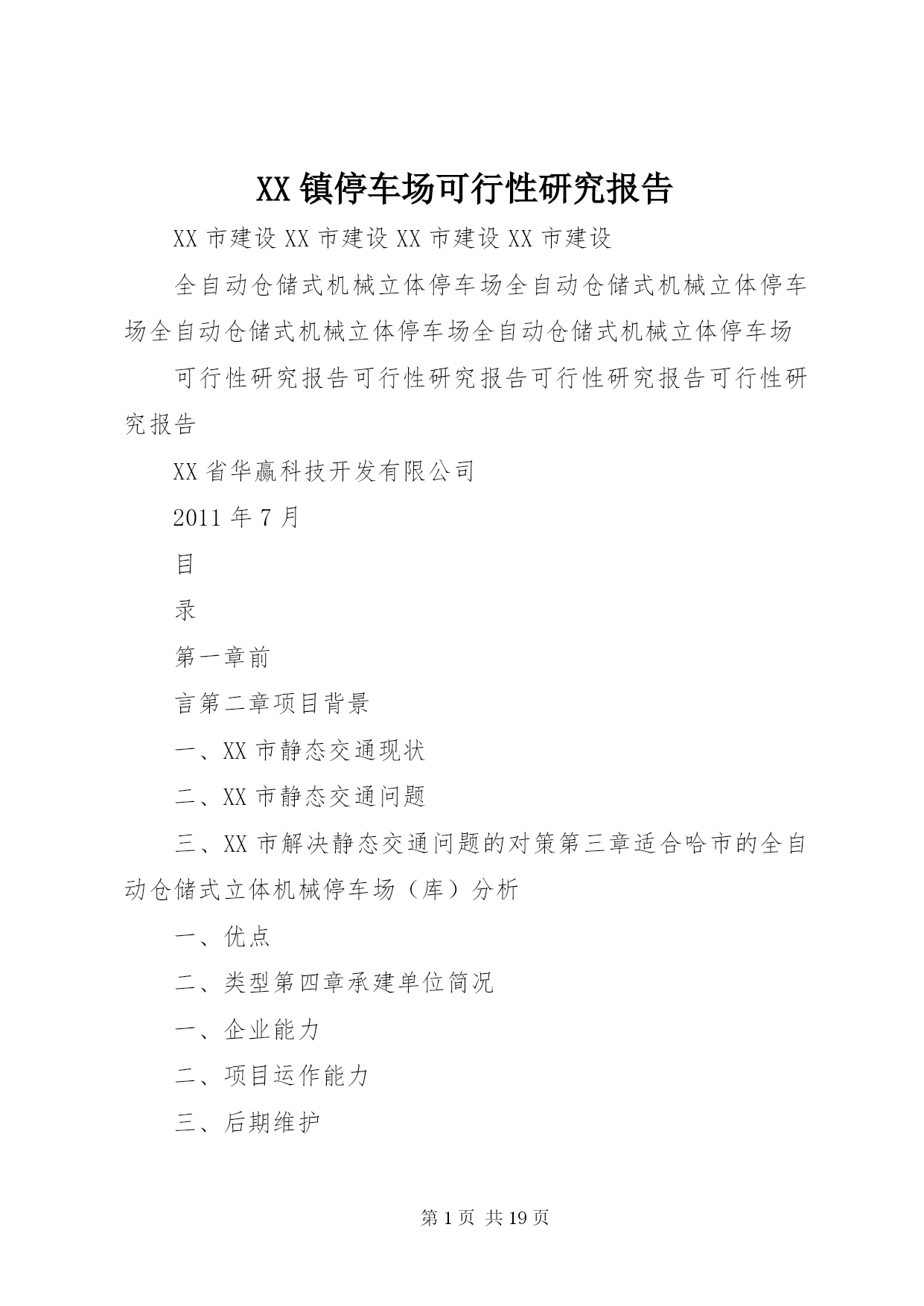 XX 镇停车场可行性研究报告

XX 市建设 XX 市建设 XX 市建设 XX 市建设

全自动仓储式机械立体停车场全自动仓储式机械立体停车场全自动仓储式机械立体停车场全自动仓储式机械立体停车场

可行性研究报告可行性研究报告可行性研究报告可行性研究报告

XX 省华赢科技开发有限公司

2011 年 7 月

目

录

第一章前

言第二章项目背景

一、XX 市静态交通现状

二、XX 市静态交通问题

三、XX 市解决静态交通问题的对策第三章适合哈市的全自动仓储式立体机械停车场（库）分析

一、优点

二、类型第四章承建单位简况

一、企业能力

二、项目运作能力

三、后期维护

第 1 页 共 19 页